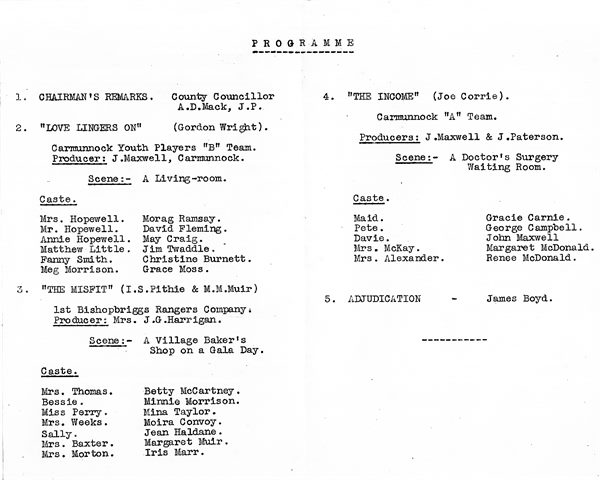 PROGRAMME

1. CHAIRMAN'S REMARKS. County Councillor A.D.Mack, J.P.

2. "LOVE LINGERS ON" (Gordon Wright).

Carmunnock Youth Players "B" Team.
Producer: J.Maxwell, Carmunnock.

Scene:- A Living-room.

Caste.

Mrs. Hopewell. Morag Ramsay.
Mr. Hopewell. David Fleming.
Annie Hopewell. May Craig.
Matthew Little. Jim Twaddle.
Fanny Smith. Christine Burnett.
Meg Morrison. Grace Moss.

3. "THE MISFIT" (I.S.Pithie & M.M.Muir)

1st Bishopbriggs Rangers Company.
Producer: Mrs. J.G.Harrigan.

Scene:- A Village Baker's Shop on a Gala Day.

Caste.

Mrs. Thomas. Betty McCartney.
Bessie. Minnie Morrison.
Miss Perry. Mina Taylor.
Mrs. Weeks. Moira Convoy.
Sally. Jean Haldane.
Mrs. Baxter. Margaret Muir.
Mrs. Morton. Iris Marr.

4. "THE INCOME" (Joe Corrie).

Carmunnock "A" Team.

Producers: J.Maxwell & J.Paterson.

Scene:- A Doctor's Surgery Waiting Room.

Caste.

Maid. Gracie Carnie.
Pete. George Campbell.
Davie. John Maxwell
Mrs. McKay. Margaret McDonald.
Mrs. Alexander. Renee McDonald.

5. ADJUDICATION - James Boyd.

-----------